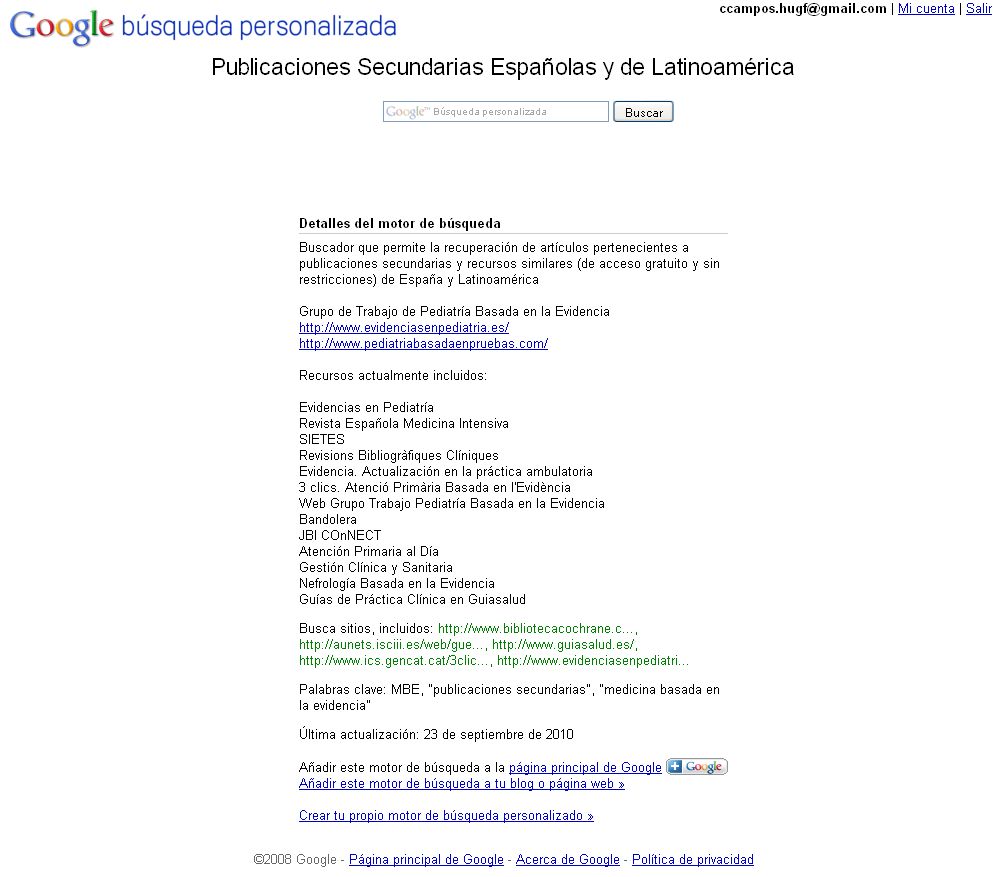 Google búsqueda personalizada

ccampos.hugf@gmail.com | Mi cuenta | Salir

Publicaciones Secundarias Españolas y de Latinoamérica

Google™ Búsqueda personalizada Buscar

Detalles del motor de búsqueda

Buscador que permite la recuperación de artículos pertenecientes a publicaciones secundarias y recursos similares (de acceso gratuito y sin restricciones) de España y Latinoamérica

Grupo de Trabajo de Pediatría Basada en la Evidencia
http://www.evidenciasenpediatria.es/
http://www.pediatriabasadaenpruebas.com/

Recursos actualmente incluidos:

Evidencias en Pediatría
Revista Española Medicina Intensiva
SIETES
Revisions Bibliogràfiques Clíniques
Evidencia. Actualización en la práctica ambulatoria
3 clics. Atenció Primària Basada en l'Evidència
Web Grupo Trabajo Pediatría Basada en la Evidencia
Bandolera
JBI COnNECT
Atención Primaria al Día
Gestión Clínica y Sanitaria
Nefrología Basada en la Evidencia
Guías de Práctica Clínica en Guiasalud

Busca sitios, incluidos: http://www.bibliotecacochrane.c..., http://aunets.isciii.es/web/gue..., http://www.guiasalud.es/, http://www.ics.gencat.cat/3clic..., http://www.evidenciasenpediatri...

Palabras clave: MBE, "publicaciones secundarias", "medicina basada en la evidencia"

Última actualización: 23 de septiembre de 2010

Añadir este motor de búsqueda a la página principal de Google + Google
Añadir este motor de búsqueda a tu blog o página web »

Crear tu propio motor de búsqueda personalizado »

©2008 Google - Página principal de Google - Acerca de Google - Política de privacidad